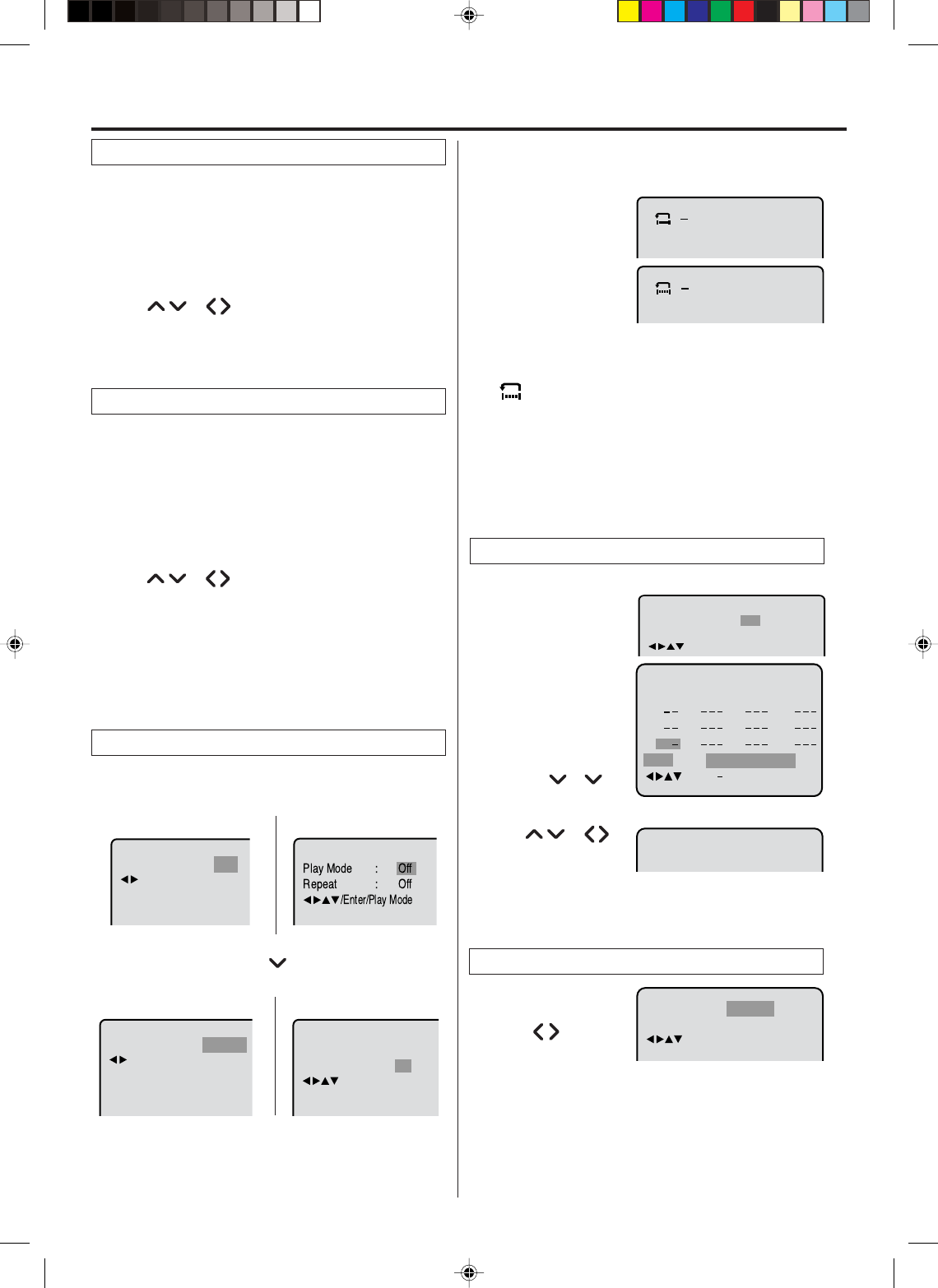 Play Mode : Off
Repeat : Off
◀▶▲▼/Enter/Play Mode